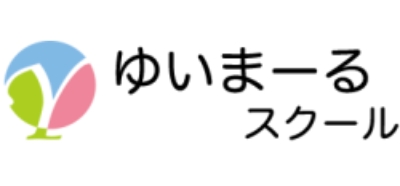 ゆいまーる
スクール